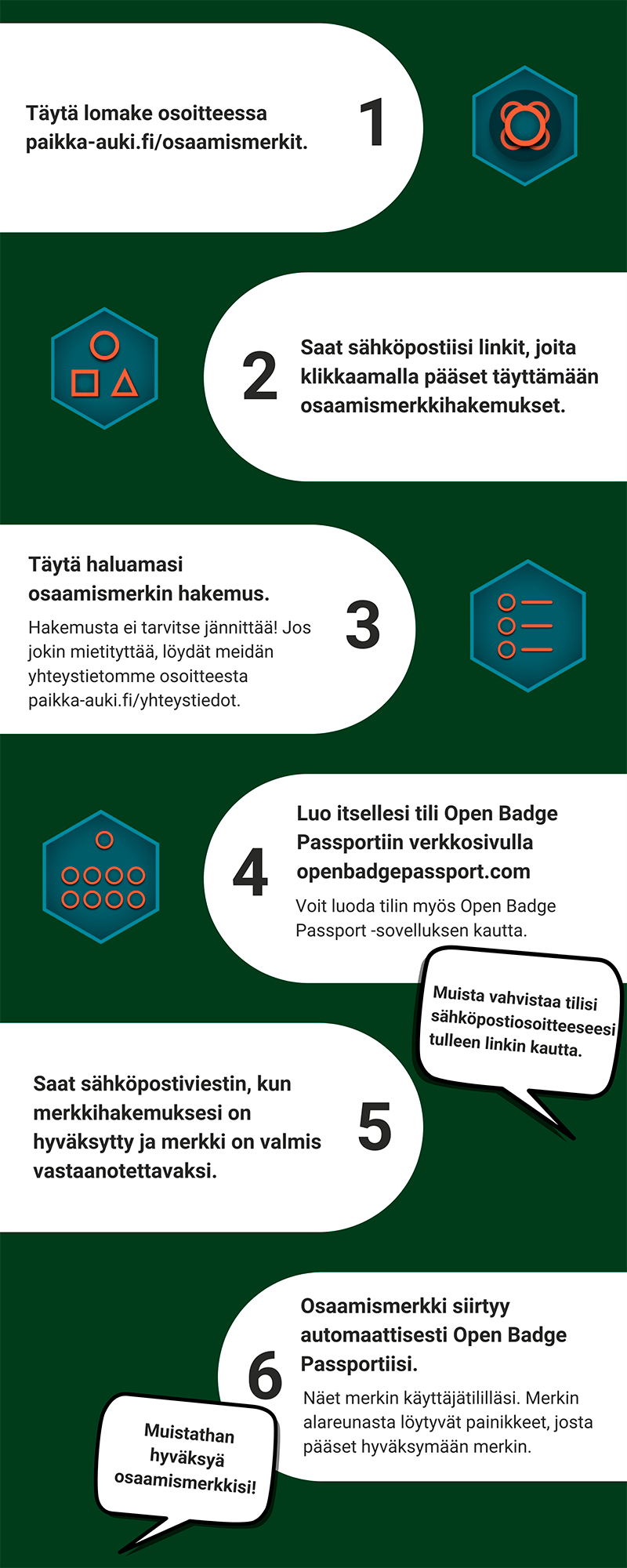 Täytä lomake osoitteessa paikka-auki.fi/osaamismerkit.

1

2

Saat sähköpostiisi linkit, joita klikkaamalla pääset täyttämään osaamismerkkihakemukset.

Täytä haluamasi osaamismerkin hakemus.

Hakemusta ei tarvitse jännittää! Jos jokin mietityttää, löydät meidän yhteystietomme osoitteesta paikka-auki.fi/yhteystiedot.

3

4

Luo itsellesi tili Open Badge Passportiin verkkosivulla openbadgepassport.com

Voit luoda tilin myös Open Badge Passport -sovelluksen kautta.

Muista vahvistaa tilisi sähköpostiosoitteeseesi tulleen linkin kautta.

Saat sähköpostiviestin, kun merkkihakemuksesi on hyväksytty ja merkki on valmis vastaanotettavaksi.

5

6

Osaamismerkki siirtyy automaattisesti Open Badge Passportiisi.

Näet merkin käyttäjätililläsi. Merkin alareunasta löytyvät painikkeet, josta pääset hyväksymään merkin.

Muistathan hyväksyä osaamismerkkisi!